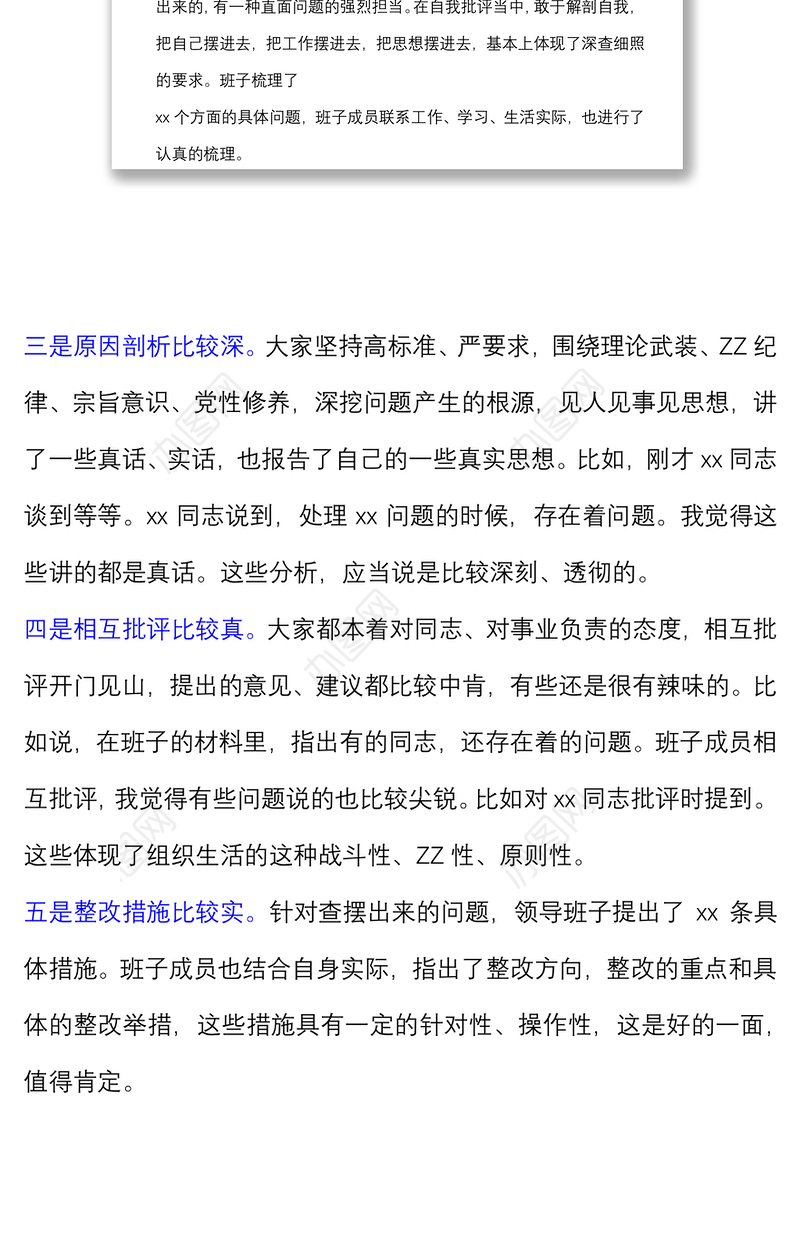 出来的，有一种直面问题的强烈担当。在自我批评当中，敢于解剖自我，把自己摆进去，把工作摆进去，把思想摆进去，基本上体现了深查细照的要求。班子梳理了

xx 个方面的具体问题，班子成员联系工作、学习、生活实际，也进行了认真的梳理。

三是原因剖析比较深。大家坚持高标准、严要求，围绕理论武装、ZZ 纪律、宗旨意识、党性修养，深挖问题产生的根源，见人见事见思想，讲了一些真话、实话，也报告了自己的一些真实思想。比如，刚才 xx 同志谈到等等。xx 同志说到，处理 xx 问题的时候，存在着问题。我觉得这些讲的都是真话。这些分析，应当说是比较深刻、透彻的。

四是相互批评比较真。大家都本着对同志、对事业负责的态度，相互批评开门见山，提出的意见、建议都比较中肯，有些还是很有辣味的。比如说，在班子的材料里，指出有的同志，还存在着的问题。班子成员相互批评，我觉得有些问题说的也比较尖锐。比如对 xx 同志批评时提到。这些体现了组织生活的这种战斗性、ZZ 性、原则性。

五是整改措施比较实。针对查摆出来的问题，领导班子提出了 xx 条具体措施。班子成员也结合自身实际，指出了整改方向，整改的重点和具体的整改举措，这些措施具有一定的针对性、操作性，这是好的一面，值得肯定。